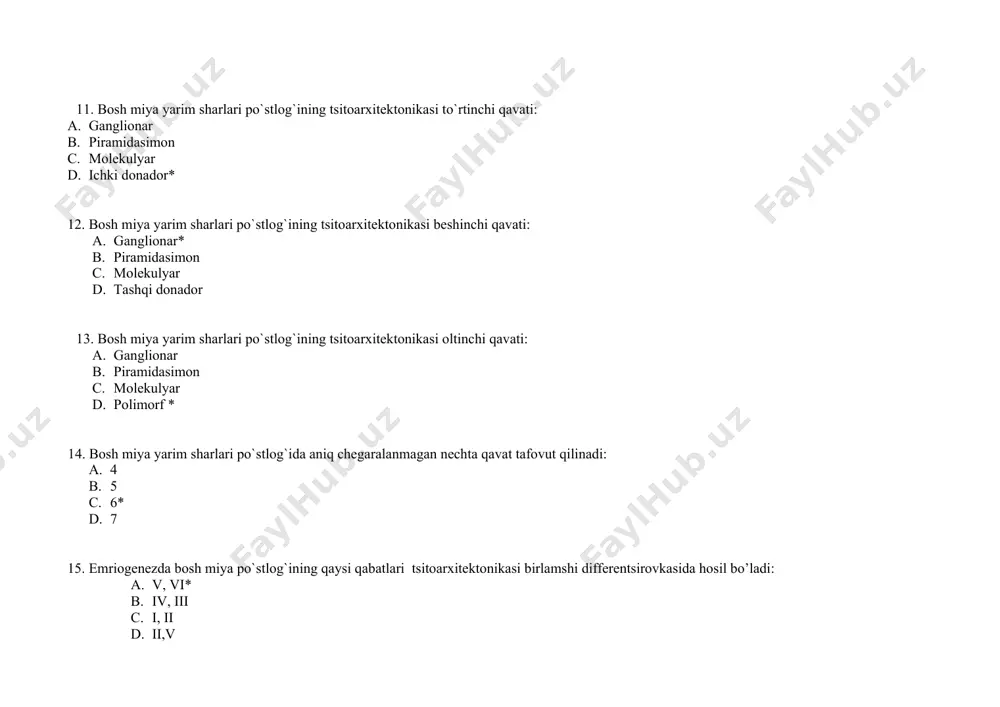 11. Bosh miya yarim sharlari po`stlog`ining tsitoarxitektonikasi to`rtinchi qavati:
A. Ganglionar
B. Piramidasimon
C. Molekulyar
D. Ichki donador*

12. Bosh miya yarim sharlari po`stlog`ining tsitoarxitektonikasi beshinchi qavati:
A. Ganglionar*
B. Piramidasimon
C. Molekulyar
D. Tashqi donador

13. Bosh miya yarim sharlari po`stlog`ining tsitoarxitektonikasi oltinchi qavati:
A. Ganglionar
B. Piramidasimon
C. Molekulyar
D. Polimorf *

14. Bosh miya yarim sharlari po`stlog`ida aniq chegaralanmagan nechta qavat tafovut qilinadi:
A. 4
B. 5
C. 6*
D. 7

15. Emriogenezda bosh miya po`stlog`ining qaysi qabatlari tsitoarxitektonikasi birlamshi differentsirovkasida hosil bo'ladi:
A. V, VI*
B. IV, III
C. I, II
D. II,V

FaylHub.uz FaylHub.uz FaylHub.uz FaylHub.uz FaylHub.uz FaylHub.uz